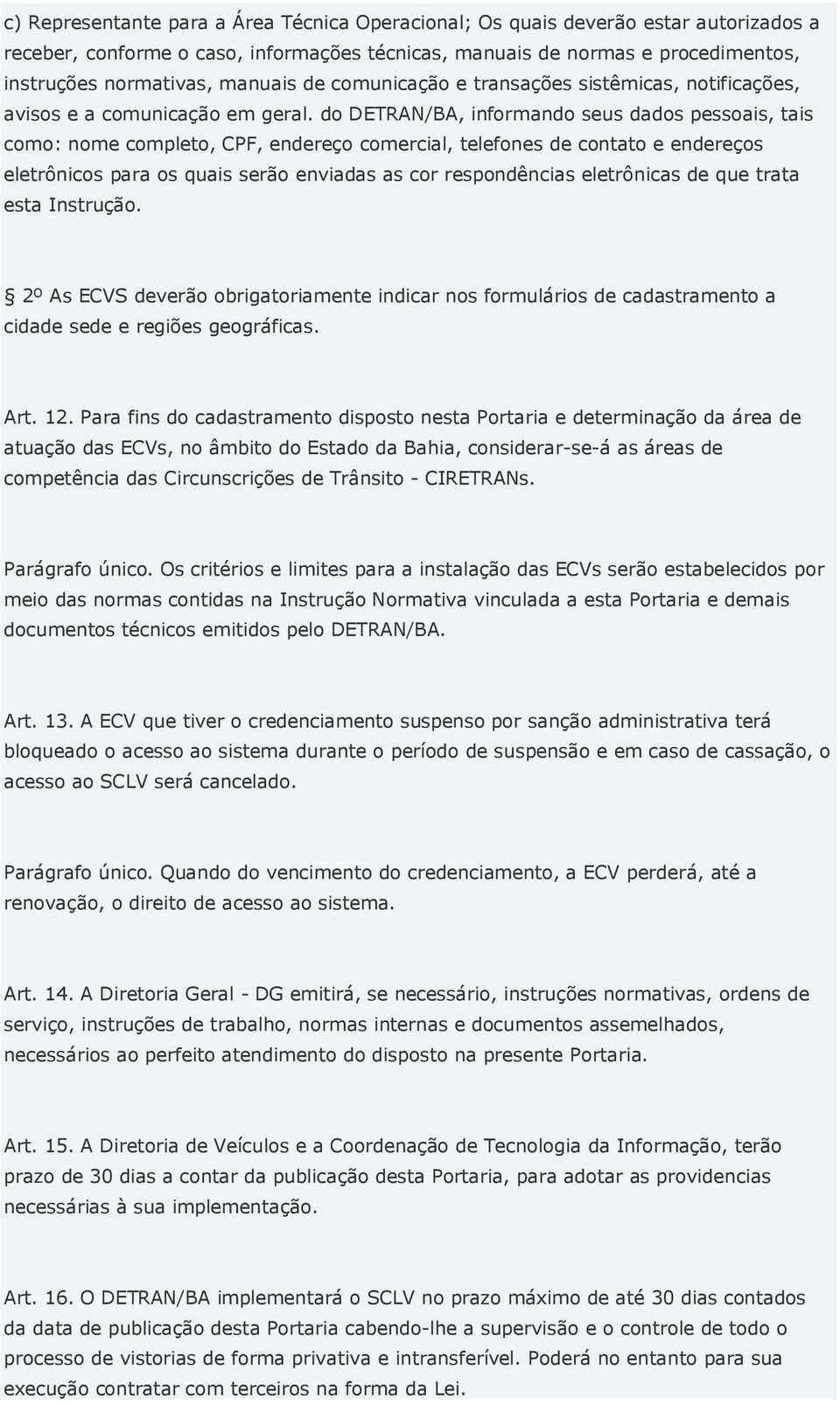 c) Representante para a Área Técnica Operacional; Os quais deverão estar autorizados a receber, conforme o caso, informações técnicas, manuais de normas e procedimentos, instruções normativas, manuais de comunicação e transações sistêmicas, notificações, avisos e a comunicação em geral. do DETRAN/BA, informando seus dados pessoais, tais como: nome completo, CPF, endereço comercial, telefones de contato e endereços eletrônicos para os quais serão enviadas as cor respondências eletrônicas de que trata esta Instrução.

§ 2º As ECVS deverão obrigatoriamente indicar nos formulários de cadastramento a cidade sede e regiões geográficas.

Art. 12. Para fins do cadastramento disposto nesta Portaria e determinação da área de atuação das ECVs, no âmbito do Estado da Bahia, considerar-se-á as áreas de competência das Circunscrições de Trânsito - CIRETRANs.

Parágrafo único. Os critérios e limites para a instalação das ECVs serão estabelecidos por meio das normas contidas na Instrução Normativa vinculada a esta Portaria e demais documentos técnicos emitidos pelo DETRAN/BA.

Art. 13. A ECV que tiver o credenciamento suspenso por sanção administrativa terá bloqueado o acesso ao sistema durante o período de suspensão e em caso de cassação, o acesso ao SCLV será cancelado.

Parágrafo único. Quando do vencimento do credenciamento, a ECV perderá, até a renovação, o direito de acesso ao sistema.

Art. 14. A Diretoria Geral - DG emitirá, se necessário, instruções normativas, ordens de serviço, instruções de trabalho, normas internas e documentos assemelhados, necessários ao perfeito atendimento do disposto na presente Portaria.

Art. 15. A Diretoria de Veículos e a Coordenação de Tecnologia da Informação, terão prazo de 30 dias a contar da publicação desta Portaria, para adotar as providencias necessárias à sua implementação.

Art. 16. O DETRAN/BA implementará o SCLV no prazo máximo de até 30 dias contados da data de publicação desta Portaria cabendo-lhe a supervisão e o controle de todo o processo de vistorias de forma privativa e intransferível. Poderá no entanto para sua execução contratar com terceiros na forma da Lei.